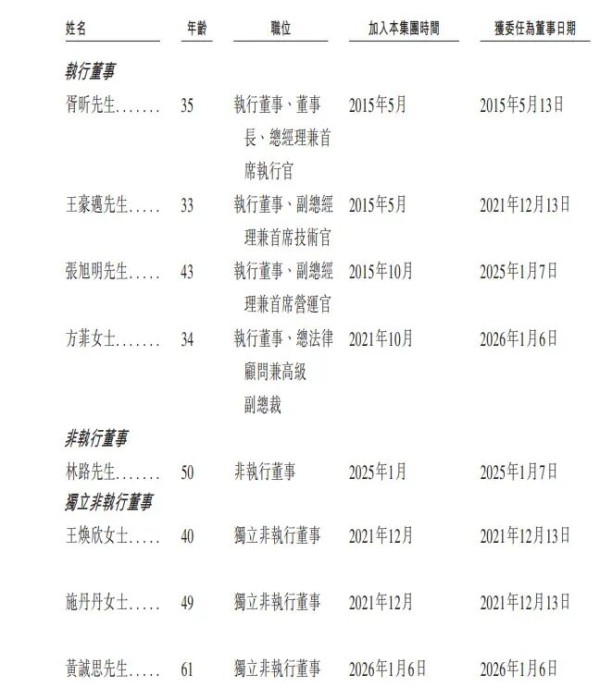 | 姓名 | 年齡 | 職位 | 加入本集團時間 | 獲委任為董事日期 |
|---|---|---|---|---|
| **執行董事** | | | | |
| 胥昕先生....... | 35 | 執行董事、董事長、總經理兼首席執行官 | 2015年5月 | 2015年5月13日 |
| 王豪邁先生..... | 33 | 執行董事、副總經理兼首席技術官 | 2015年5月 | 2021年12月13日 |
| 張旭明先生..... | 43 | 執行董事、副總經理兼首席營運官 | 2015年10月 | 2025年1月7日 |
| 方菲女士....... | 34 | 執行董事、總法律顧問兼高級副總裁 | 2021年10月 | 2026年1月6日 |
| **非執行董事** | | | | |
| 林路先生....... | 50 | 非執行董事 | 2025年1月 | 2025年1月7日 |
| **獨立非執行董事** | | | | |
| 王煥欣女士..... | 40 | 獨立非執行董事 | 2021年12月 | 2021年12月13日 |
| 施丹丹女士..... | 49 | 獨立非執行董事 | 2021年12月 | 2021年12月13日 |
| 黃誠思先生..... | 61 | 獨立非執行董事 | 2026年1月6日 | 2026年1月6日 |